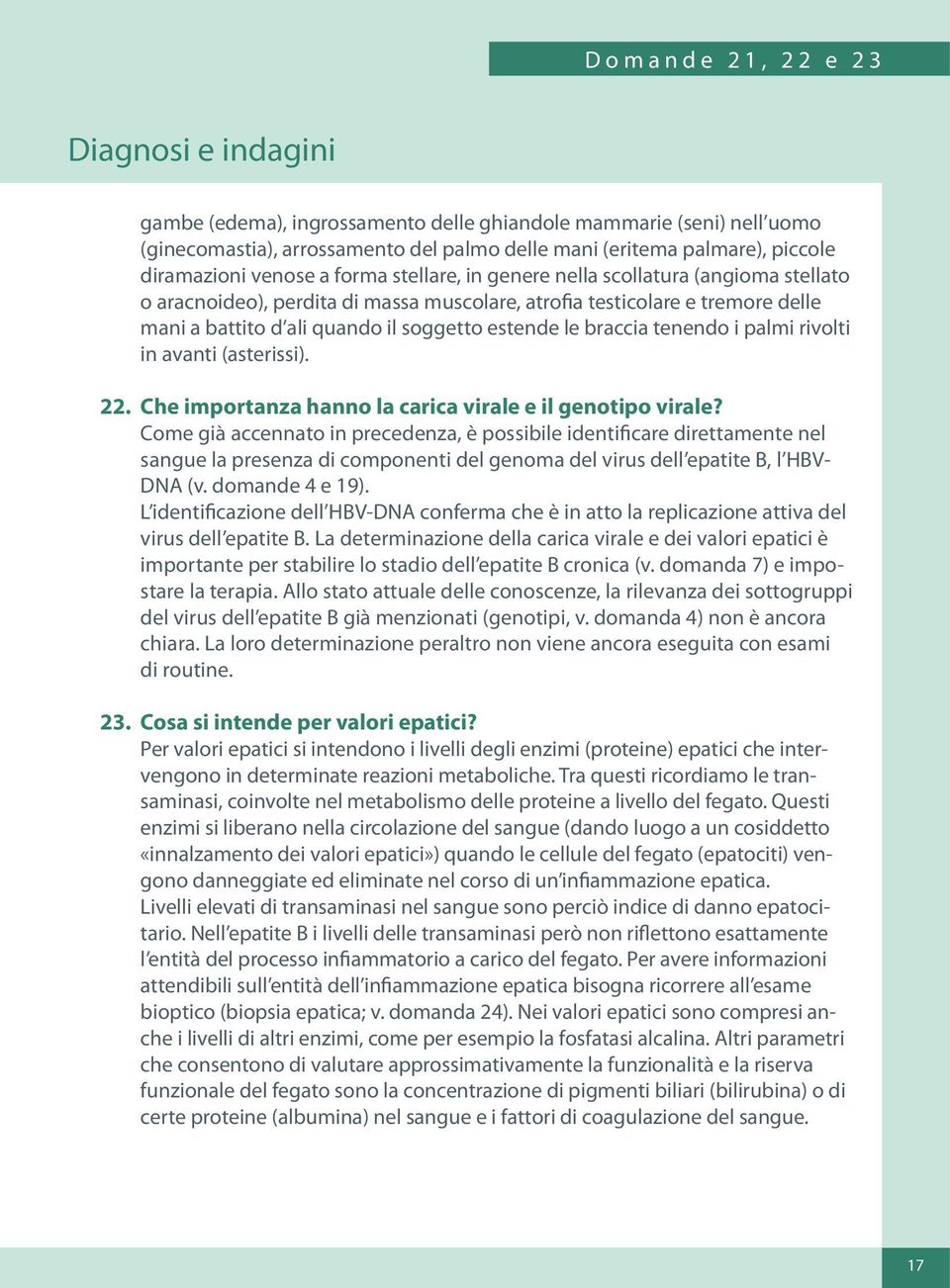 Domande 21, 22 e 23

Diagnosi e indagini

gambe (edema), ingrossamento delle ghiandole mammarie (seni) nell'uomo (ginecomastia), arrossamento del palmo delle mani (eritema palmare), piccole diramazioni venose a forma stellare, in genere nella scollatura (angioma stellato o aracnoideo), perdita di massa muscolare, atrofia testicolare e tremore delle mani a battito d'ali quando il soggetto estende le braccia tenendo i palmi rivolti in avanti (asterissi).

22. Che importanza hanno la carica virale e il genotipo virale?
Come già accennato in precedenza, è possibile identificare direttamente nel sangue la presenza di componenti del genoma del virus dell'epatite B, l'HBV-DNA (v. domande 4 e 19).
L'identificazione dell'HBV-DNA conferma che è in atto la replicazione attiva del virus dell'epatite B. La determinazione della carica virale e dei valori epatici è importante per stabilire lo stadio dell'epatite B cronica (v. domanda 7) e impostare la terapia. Allo stato attuale delle conoscenze, la rilevanza dei sottogruppi del virus dell'epatite B già menzionati (genotipi, v. domanda 4) non è ancora chiara. La loro determinazione peraltro non viene ancora eseguita con esami di routine.

23. Cosa si intende per valori epatici?
Per valori epatici si intendono i livelli degli enzimi (proteine) epatici che intervengono in determinate reazioni metaboliche. Tra questi ricordiamo le transaminasi, coinvolte nel metabolismo delle proteine a livello del fegato. Questi enzimi si liberano nella circolazione del sangue (dando luogo a un cosiddetto «innalzamento dei valori epatici») quando le cellule del fegato (epatociti) vengono danneggiate ed eliminate nel corso di un'infiammazione epatica.
Livelli elevati di transaminasi nel sangue sono perciò indice di danno epatocitario. Nell'epatite B i livelli delle transaminasi però non riflettono esattamente l'entità del processo infiammatorio a carico del fegato. Per avere informazioni attendibili sull'entità dell'infiammazione epatica bisogna ricorrere all'esame bioptico (biopsia epatica; v. domanda 24). Nei valori epatici sono compresi anche i livelli di altri enzimi, come per esempio la fosfatasi alcalina. Altri parametri che consentono di valutare approssimativamente la funzionalità e la riserva funzionale del fegato sono la concentrazione di pigmenti biliari (bilirubina) o di certe proteine (albumina) nel sangue e i fattori di coagulazione del sangue.

17